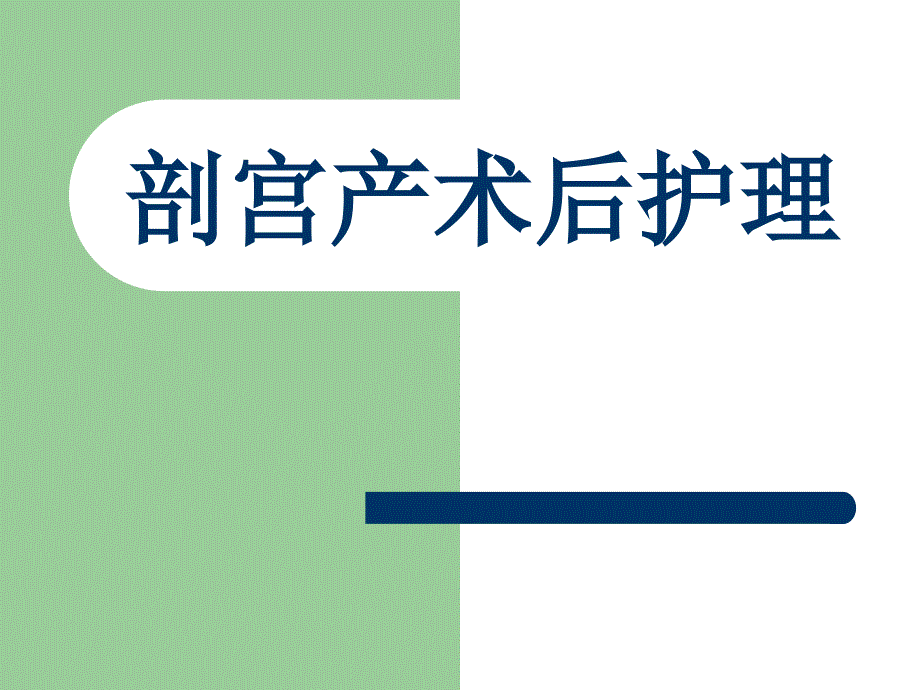 剖宫产术后护理